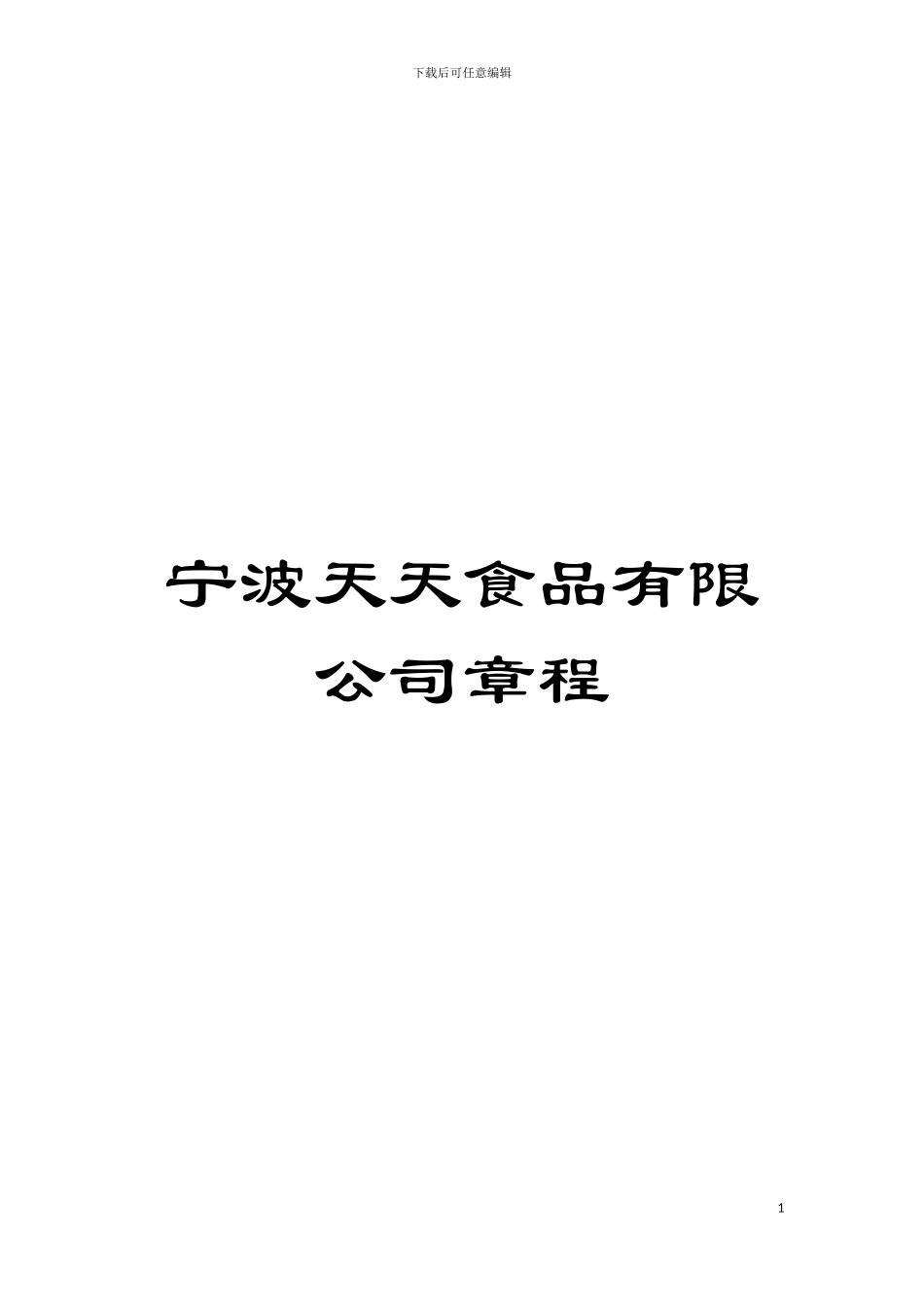 下载后可任意编辑

宁波天天食品有限公司章程

1